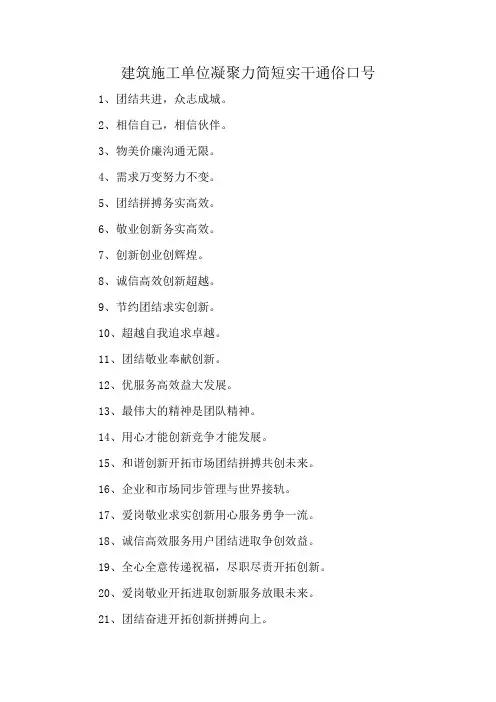 建筑施工单位凝聚力简短实干通俗口号

1、团结共进，众志成城。

2、相信自己，相信伙伴。

3、物美价廉沟通无限。

4、需求万变努力不变。

5、团结拼搏务实高效。

6、敬业创新务实高效。

7、创新创业创辉煌。

8、诚信高效创新超越。

9、节约团结求实创新。

10、超越自我追求卓越。

11、团结敬业奉献创新。

12、优服务高效益大发展。

13、最伟大的精神是团队精神。

14、用心才能创新竞争才能发展。

15、和谐创新开拓市场团结拼搏共创未来。

16、企业和市场同步管理与世界接轨。

17、爱岗敬业求实创新用心服务勇争一流。

18、诚信高效服务用户团结进取争创效益。

19、全心全意传递祝福，尽职尽责开拓创新。

20、爱岗敬业开拓进取创新服务放眼未来。

21、团结奋进开拓创新拼搏向上。